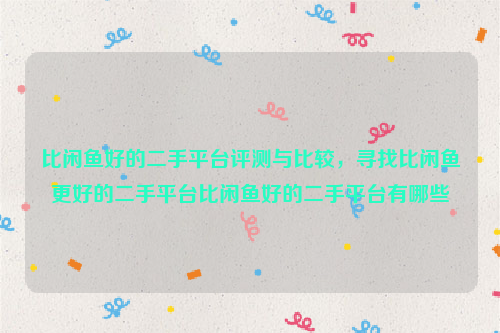 比闲鱼好的二手平台评测与比较，寻找比闲鱼更好的二手平台比闲鱼好的二手平台有哪些